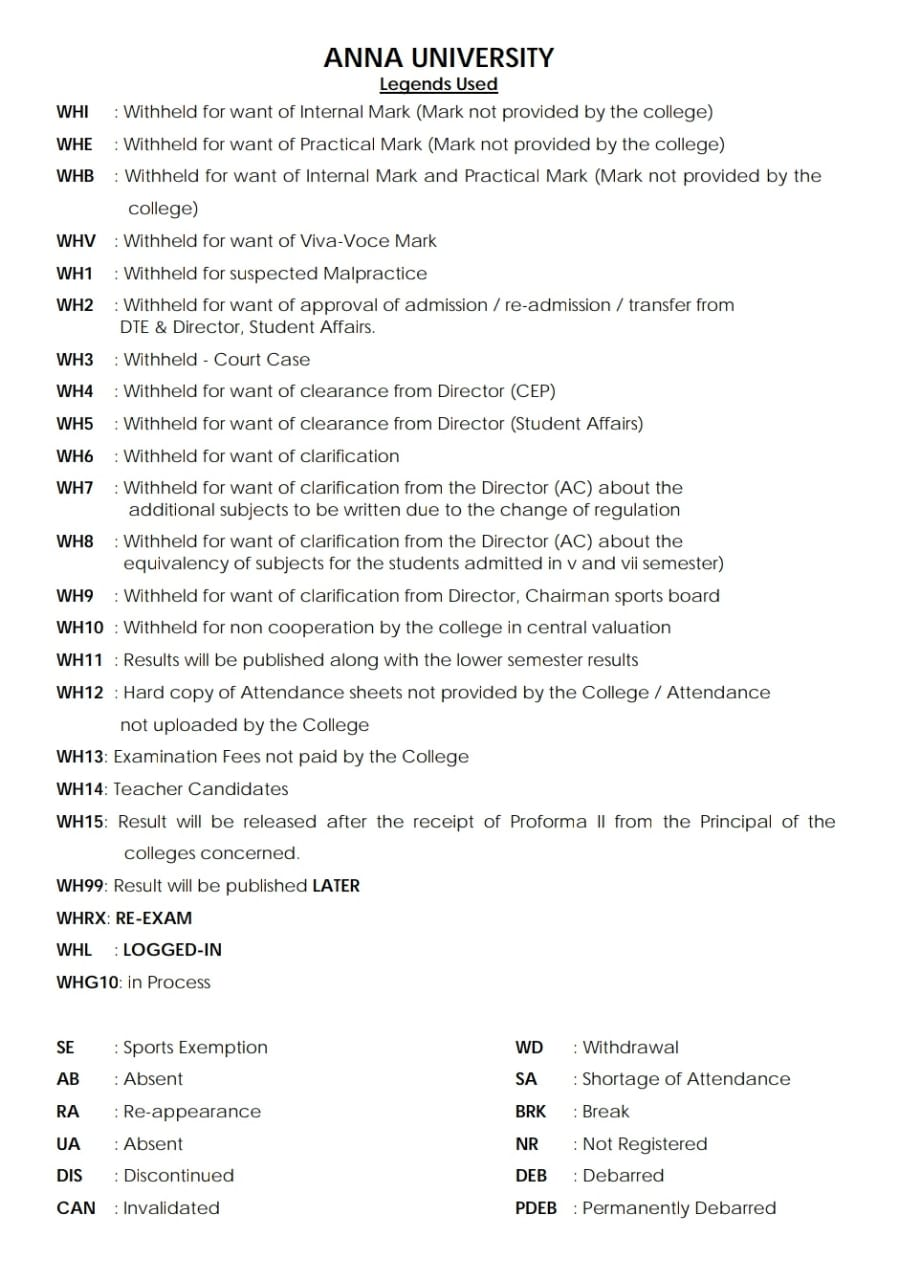 ANNA UNIVERSITY
Legends Used

WHI : Withheld for want of Internal Mark (Mark not provided by the college)

WHE : Withheld for want of Practical Mark (Mark not provided by the college)

WHB : Withheld for want of Internal Mark and Practical Mark (Mark not provided by the college)

WHV : Withheld for want of Viva-Voce Mark

WH1 : Withheld for suspected Malpractice

WH2 : Withheld for want of approval of admission / re-admission / transfer from DTE & Director, Student Affairs.

WH3 : Withheld - Court Case

WH4 : Withheld for want of clearance from Director (CEP)

WH5 : Withheld for want of clearance from Director (Student Affairs)

WH6 : Withheld for want of clarification

WH7 : Withheld for want of clarification from the Director (AC) about the additional subjects to be written due to the change of regulation

WH8 : Withheld for want of clarification from the Director (AC) about the equivalency of subjects for the students admitted in v and vii semester)

WH9 : Withheld for want of clarification from Director, Chairman sports board

WH10 : Withheld for non cooperation by the college in central valuation

WH11 : Results will be published along with the lower semester results

WH12 : Hard copy of Attendance sheets not provided by the College / Attendance not uploaded by the College

WH13: Examination Fees not paid by the College

WH14: Teacher Candidates

WH15: Result will be released after the receipt of Proforma II from the Principal of the colleges concerned.

WH99: Result will be published LATER

WHRX: RE-EXAM

WHL : LOGGED-IN

WHG10: in Process

SE : Sports Exemption
AB : Absent
RA : Re-appearance
UA : Absent
DIS : Discontinued
CAN : Invalidated

WD : Withdrawal
SA : Shortage of Attendance
BRK : Break
NR : Not Registered
DEB : Debarred
PDEB : Permanently Debarred